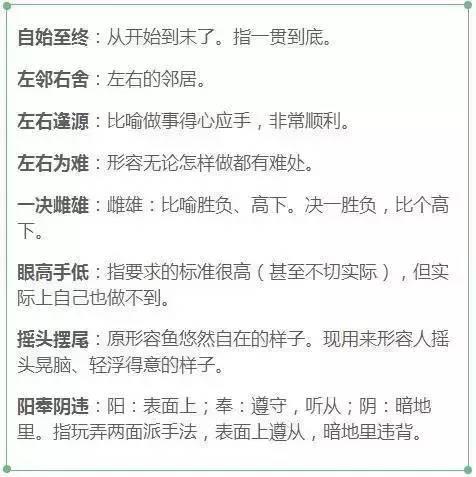 自始至终：从开始到末了。指一贯到底。

左邻右舍：左右的邻居。

左右逢源：比喻做事得心应手，非常顺利。

左右为难：形容无论怎样做都有难处。

一决雌雄：雌雄：比喻胜负、高下。决一胜负，比个高下。

眼高手低：指要求的标准很高（甚至不切实际），但实际上自己也做不到。

摇头摆尾：原形容鱼悠然自在的样子。现用来形容人摇头晃脑、轻浮得意的样子。

阳奉阴违：阳：表面上；奉：遵守，听从；阴：暗地里。指玩弄两面派手法，表面上遵从，暗地里违背。